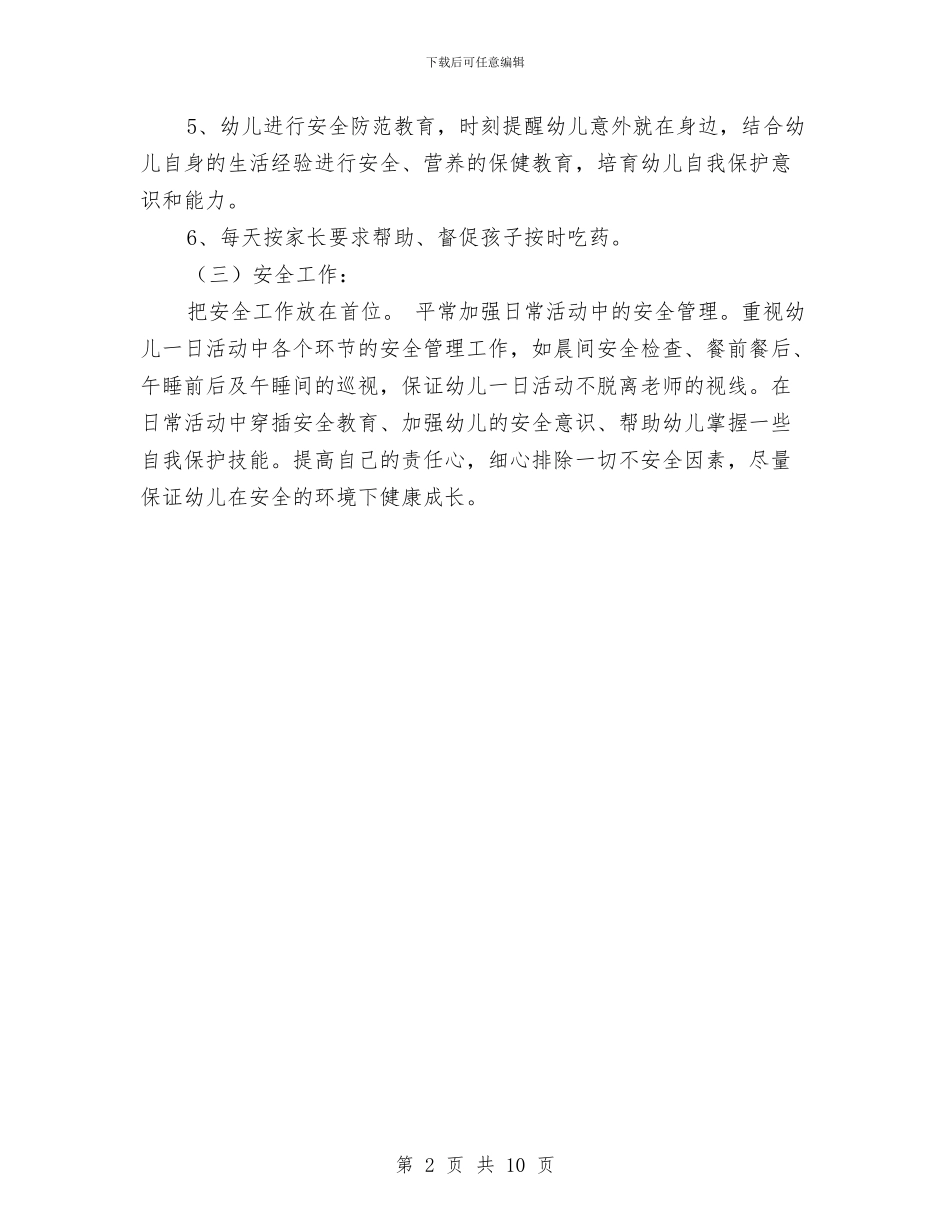 下载后可任意编辑

5、幼儿进行安全防范教育，时刻提醒幼儿意外就在身边，结合幼儿自身的生活经验进行安全、营养的保健教育，培育幼儿自我保护意识和能力。

6、每天按家长要求帮助、督促孩子按时吃药。

（三）安全工作：

把安全工作放在首位。 平常加强日常活动中的安全管理。重视幼儿一日活动中各个环节的安全管理工作，如晨间安全检查、餐前餐后、午睡前后及午睡间的巡视，保证幼儿一日活动不脱离老师的视线。在日常活动中穿插安全教育、加强幼儿的安全意识、帮助幼儿掌握一些自我保护技能。提高自己的责任心，细心排除一切不安全因素，尽量保证幼儿在安全的环境下健康成长。

第 2 页 共 10 页